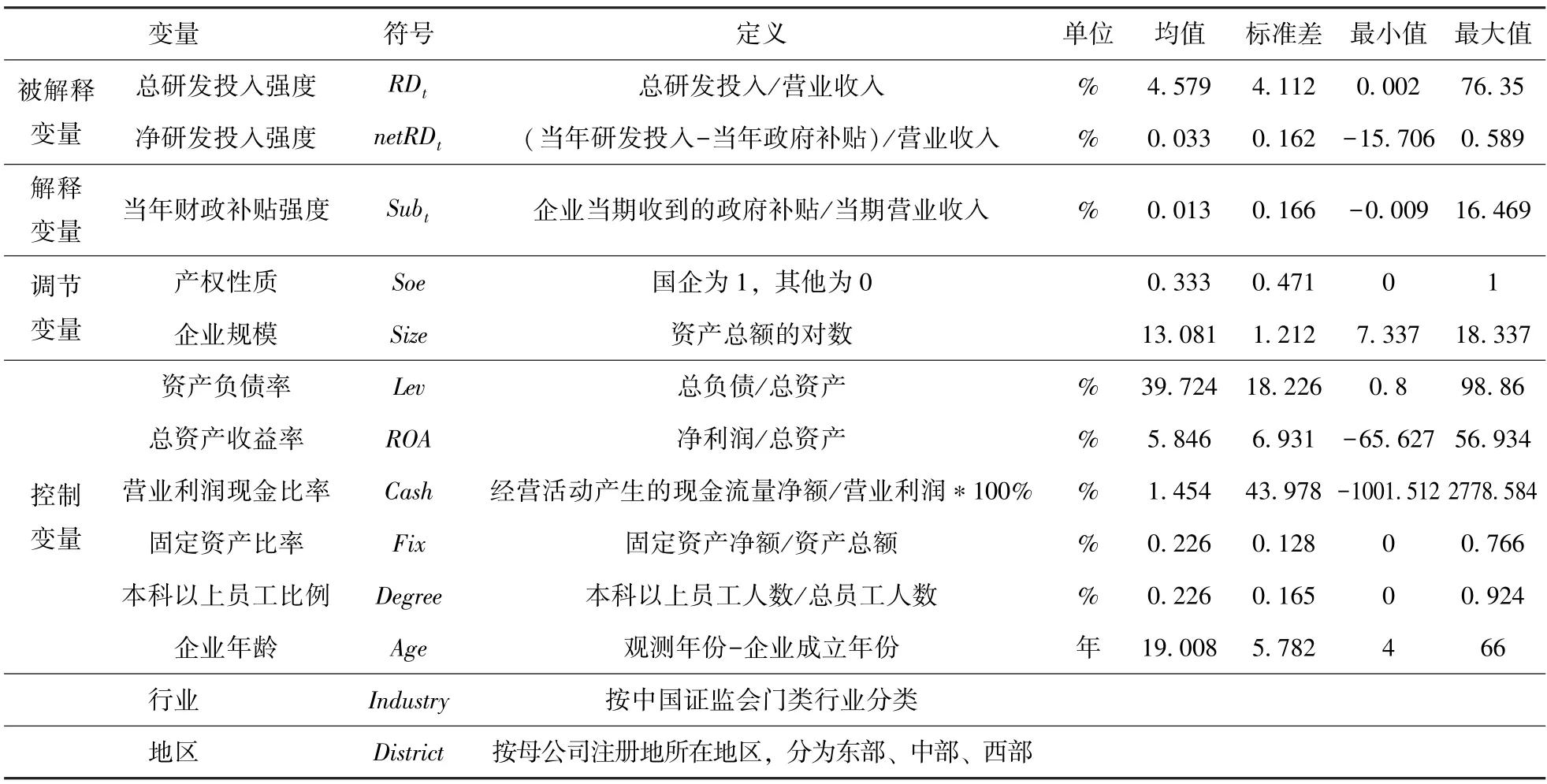 | 变量 | | 符号 | 定义 | 单位 | 均值 | 标准差 | 最小值 | 最大值 |
|---|---|---|---|---|---|---|---|---|
| 被解释变量 | 总研发投入强度 | $RD_t$ | 总研发投入/营业收入 | % | 4.579 | 4.112 | 0.002 | 76.35 |
| | 净研发投入强度 | $netRD_t$ | (当年研发投入-当年政府补贴)/营业收入 | % | 0.033 | 0.162 | -15.706 | 0.589 |
| 解释变量 | 当年财政补贴强度 | $Sub_t$ | 企业当期收到的政府补贴/当期营业收入 | % | 0.013 | 0.166 | -0.009 | 16.469 |
| 调节变量 | 产权性质 | $Soe$ | 国企为1，其他为0 | | 0.333 | 0.471 | 0 | 1 |
| | 企业规模 | $Size$ | 资产总额的对数 | | 13.081 | 1.212 | 7.337 | 18.337 |
| 控制变量 | 资产负债率 | $Lev$ | 总负债/总资产 | % | 39.724 | 18.226 | 0.8 | 98.86 |
| | 总资产收益率 | $ROA$ | 净利润/总资产 | % | 5.846 | 6.931 | -65.627 | 56.934 |
| | 营业利润现金比率 | $Cash$ | 经营活动产生的现金流量净额/营业利润*100% | % | 1.454 | 43.978 | -1001.512 | 2778.584 |
| | 固定资产比率 | $Fix$ | 固定资产净额/资产总额 | % | 0.226 | 0.128 | 0 | 0.766 |
| | 本科以上员工比例 | $Degree$ | 本科以上员工人数/总员工人数 | % | 0.226 | 0.165 | 0 | 0.924 |
| | 企业年龄 | $Age$ | 观测年份-企业成立年份 | 年 | 19.008 | 5.782 | 4 | 66 |
| 行业 | | $Industry$ | 按中国证监会门类行业分类 | | | | | |
| 地区 | | $District$ | 按母公司注册地所在地区，分为东部、中部、西部 | | | | | |